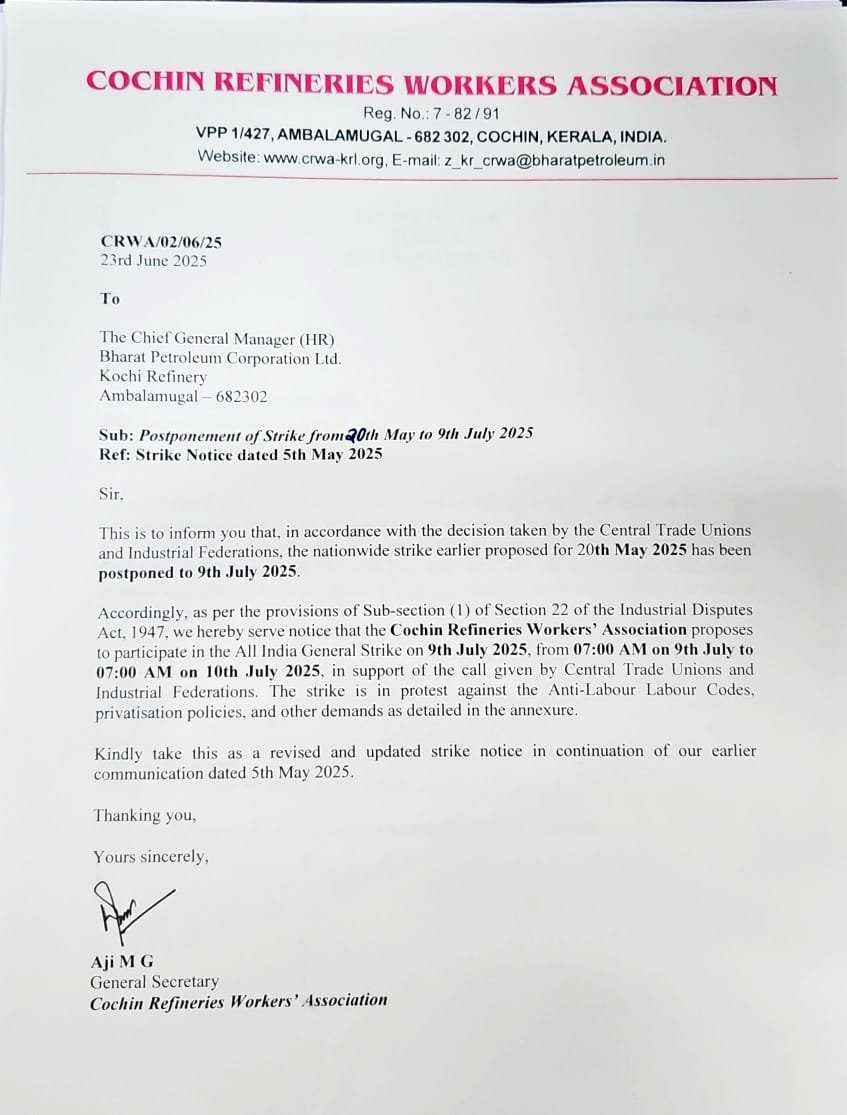 COCHIN REFINERIES WORKERS ASSOCIATION
Reg. No.: 7 - 82 / 91
VPP 1/427, AMBALAMUGAL - 682 302, COCHIN, KERALA, INDIA.
Website: www.crwa-krl.org, E-mail: z_kr_crwa@bharatpetroleum.in

CRWA/02/06/25
23rd June 2025

To

The Chief General Manager (HR)
Bharat Petroleum Corporation Ltd.
Kochi Refinery
Ambalamugal – 682302

Sub: Postponement of Strike from 20th May to 9th July 2025
Ref: Strike Notice dated 5th May 2025

Sir,

This is to inform you that, in accordance with the decision taken by the Central Trade Unions and Industrial Federations, the nationwide strike earlier proposed for 20th May 2025 has been postponed to 9th July 2025.

Accordingly, as per the provisions of Sub-section (1) of Section 22 of the Industrial Disputes Act, 1947, we hereby serve notice that the Cochin Refineries Workers' Association proposes to participate in the All India General Strike on 9th July 2025, from 07:00 AM on 9th July to 07:00 AM on 10th July 2025, in support of the call given by Central Trade Unions and Industrial Federations. The strike is in protest against the Anti-Labour Labour Codes, privatisation policies, and other demands as detailed in the annexure.

Kindly take this as a revised and updated strike notice in continuation of our earlier communication dated 5th May 2025.

Thanking you,

Yours sincerely,

Aji M G
General Secretary
Cochin Refineries Workers' Association